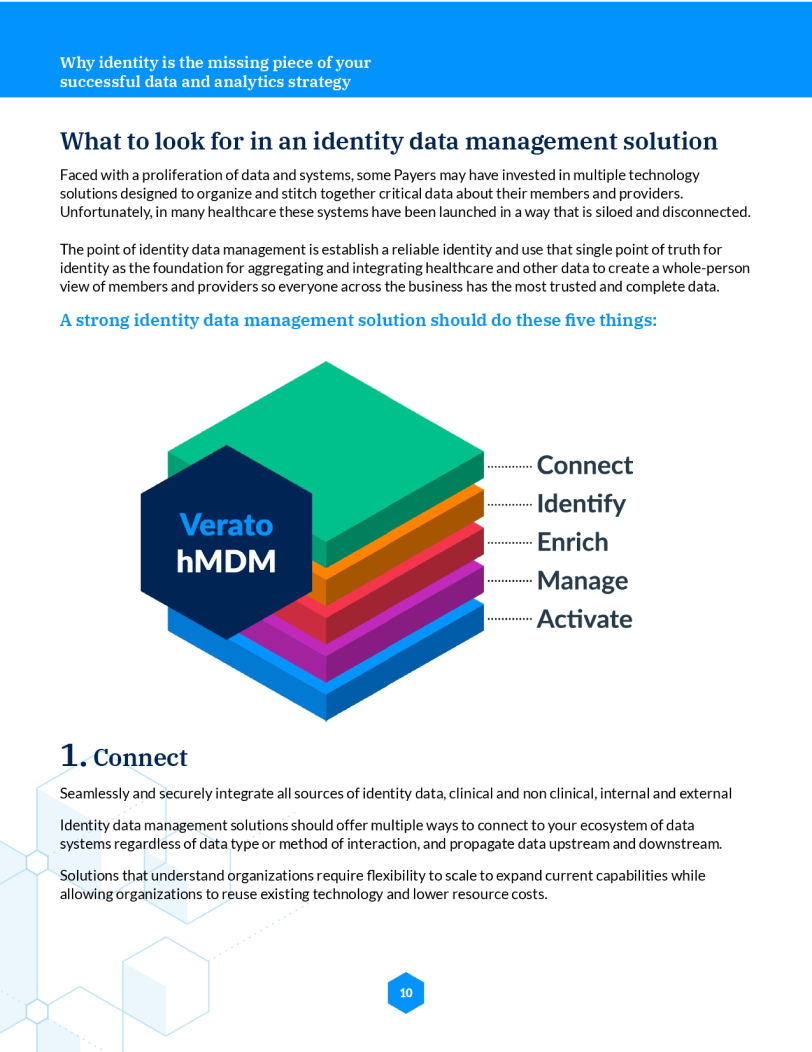 Why identity is the missing piece of your successful data and analytics strategy

What to look for in an identity data management solution

Faced with a proliferation of data and systems, some Payers may have invested in multiple technology solutions designed to organize and stitch together critical data about their members and providers. Unfortunately, in many healthcare these systems have been launched in a way that is siloed and disconnected.

The point of identity data management is establish a reliable identity and use that single point of truth for identity as the foundation for aggregating and integrating healthcare and other data to create a whole-person view of members and providers so everyone across the business has the most trusted and complete data.

A strong identity data management solution should do these five things:

Verato hMDM

Connect
Identify
Enrich
Manage
Activate

1. Connect

Seamlessly and securely integrate all sources of identity data, clinical and non clinical, internal and external

Identity data management solutions should offer multiple ways to connect to your ecosystem of data systems regardless of data type or method of interaction, and propagate data upstream and downstream.

Solutions that understand organizations require flexibility to scale to expand current capabilities while allowing organizations to reuse existing technology and lower resource costs.

10